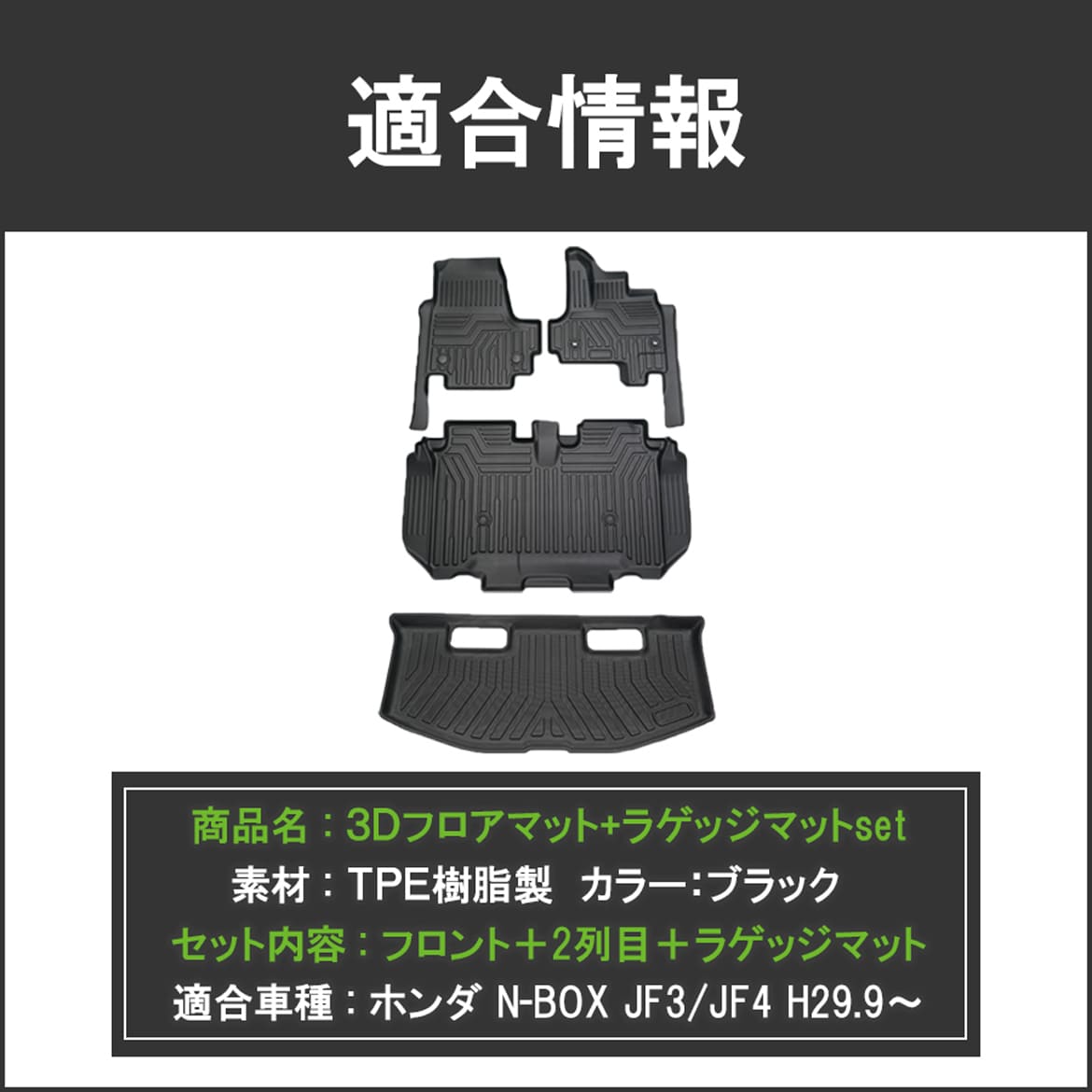 適合情報

商品名：3Dフロアマット+ラゲッジマットset
素材：TPE樹脂製　カラー:ブラック
セット内容：フロント＋2列目＋ラゲッジマット
適合車種：ホンダ N-BOX JF3/JF4 H29.9～